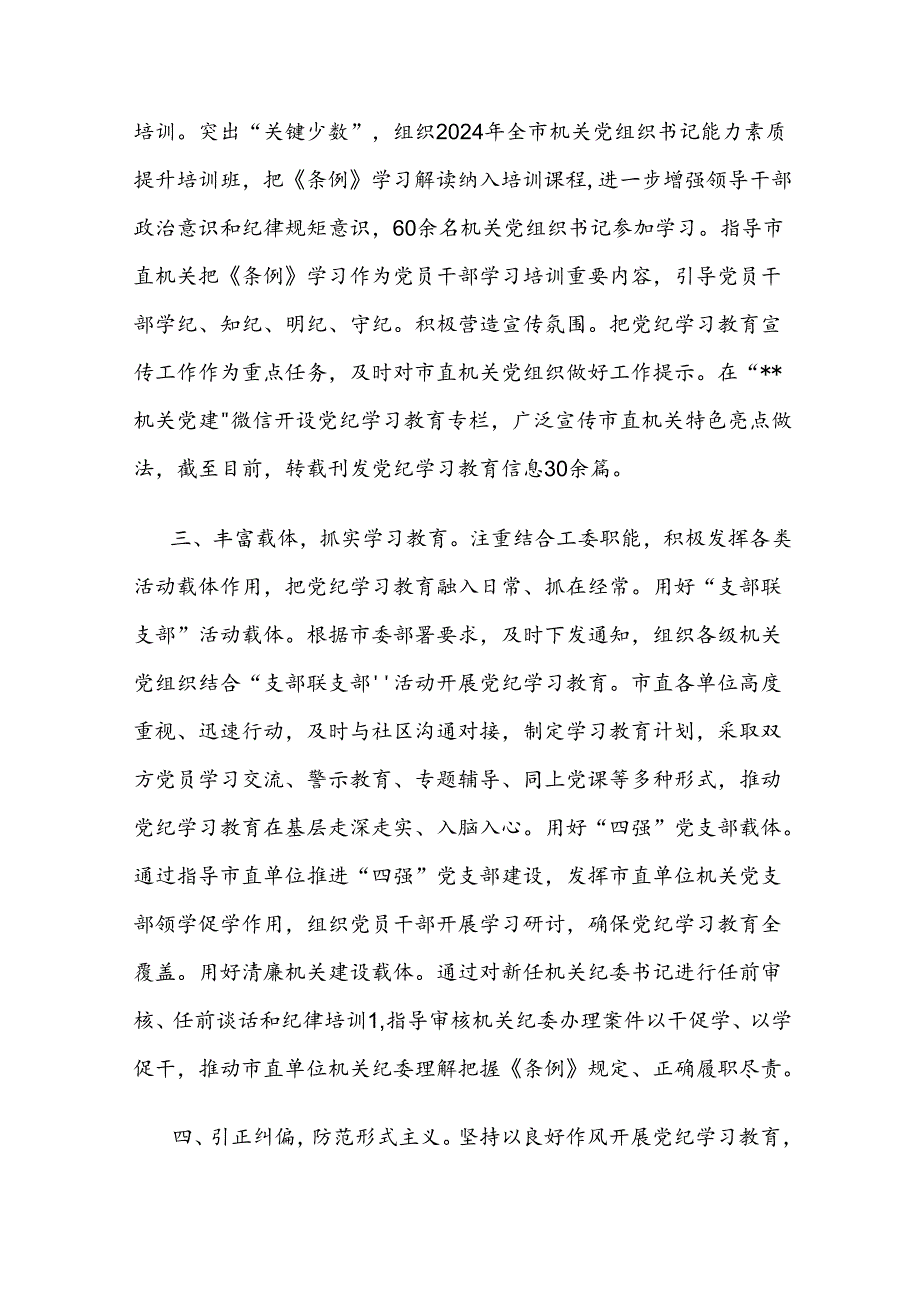 培训。突出“关键少数”，组织2024年全市机关党组织书记能力素质提升培训班，把《条例》学习解读纳入培训课程，进一步增强领导干部政治意识和纪律规矩意识，60余名机关党组织书记参加学习。指导市直机关把《条例》学习作为党员干部学习培训重要内容，引导党员干部学纪、知纪、明纪、守纪。积极营造宣传氛围。把党纪学习教育宣传工作作为重点任务，及时对市直机关党组织做好工作提示。在“**机关党建"微信开设党纪学习教育专栏，广泛宣传市直机关特色亮点做法，截至目前，转载刊发党纪学习教育信息30余篇。

三、丰富载体，抓实学习教育。注重结合工委职能，积极发挥各类活动载体作用，把党纪学习教育融入日常、抓在经常。用好“支部联支部”活动载体。根据市委部署要求，及时下发通知，组织各级机关党组织结合“支部联支部''活动开展党纪学习教育。市直各单位高度重视、迅速行动，及时与社区沟通对接，制定学习教育计划，采取双方党员学习交流、警示教育、专题辅导、同上党课等多种形式，推动党纪学习教育在基层走深走实、入脑入心。用好“四强”党支部载体。通过指导市直单位推进“四强”党支部建设，发挥市直单位机关党支部领学促学作用，组织党员干部开展学习研讨，确保党纪学习教育全覆盖。用好清廉机关建设载体。通过对新任机关纪委书记进行任前审核、任前谈话和纪律培训1,指导审核机关纪委办理案件以干促学、以学促干，推动市直单位机关纪委理解把握《条例》规定、正确履职尽责。

四、引正纠偏，防范形式主义。坚持以良好作风开展党纪学习教育，